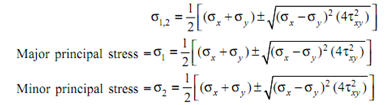 $\sigma_{1,2} = \frac{1}{2}\left[(\sigma_x + \sigma_y) \pm \sqrt{(\sigma_x - \sigma_y)^2 (4\tau_{xy}^2)}\right]$

Major principal stress $= \sigma_1 = \frac{1}{2}\left[(\sigma_x + \sigma_y) \pm \sqrt{(\sigma_x - \sigma_y)^2 (4\tau_{xy}^2)}\right]$

Minor principal stress $= \sigma_2 = \frac{1}{2}\left[(\sigma_x + \sigma_y) \pm \sqrt{(\sigma_x - \sigma_y)^2 (4\tau_{xy}^2)}\right]$